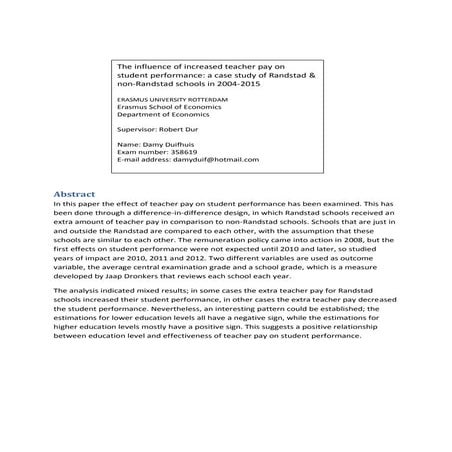 The influence of increased teacher pay on student performance: a case study of Randstad & non-Randstad schools in 2004-2015

ERASMUS UNIVERSITY ROTTERDAM
Erasmus School of Economics
Department of Economics

Supervisor: Robert Dur

Name: Damy Duifhuis
Exam number: 358619
E-mail address: damyduif@hotmail.com

Abstract

In this paper the effect of teacher pay on student performance has been examined. This has been done through a difference-in-difference design, in which Randstad schools received an extra amount of teacher pay in comparison to non-Randstad schools. Schools that are just in and outside the Randstad are compared to each other, with the assumption that these schools are similar to each other. The remuneration policy came into action in 2008, but the first effects on student performance were not expected until 2010 and later, so studied years of impact are 2010, 2011 and 2012. Two different variables are used as outcome variable, the average central examination grade and a school grade, which is a measure developed by Jaap Dronkers that reviews each school each year.

The analysis indicated mixed results; in some cases the extra teacher pay for Randstad schools increased their student performance, in other cases the extra teacher pay decreased the student performance. Nevertheless, an interesting pattern could be established; the estimations for lower education levels all have a negative sign, while the estimations for higher education levels mostly have a positive sign. This suggests a positive relationship between education level and effectiveness of teacher pay on student performance.